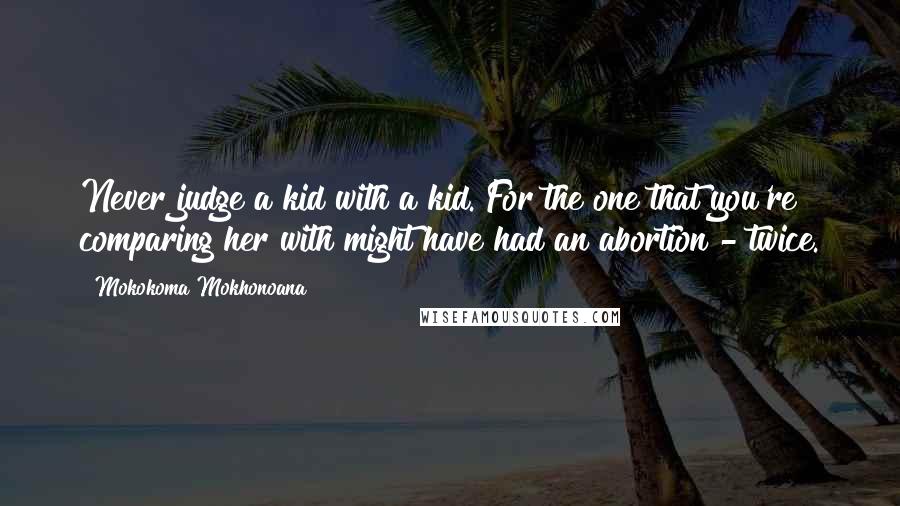 Never judge a kid with a kid. For the one that you're comparing her with might have had an abortion - twice.

Mokokoma Mokhonoana

WISEFAMOUSQUOTES.COM